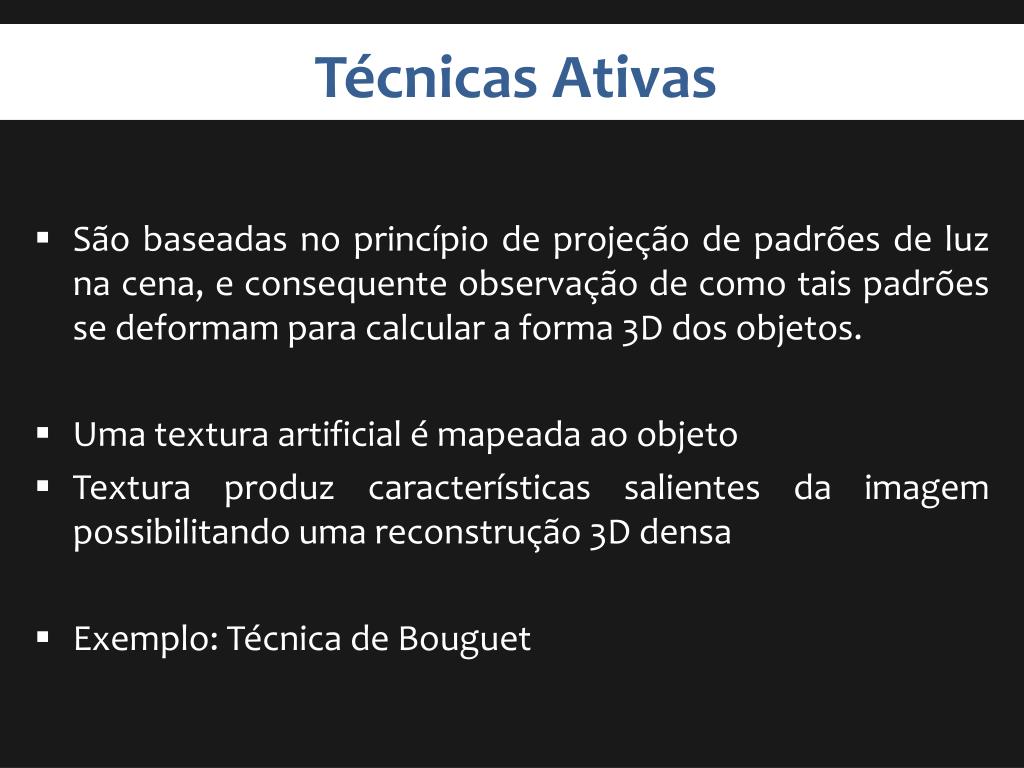 Técnicas Ativas

▪ São baseadas no princípio de projeção de padrões de luz na cena, e consequente observação de como tais padrões se deformam para calcular a forma 3D dos objetos.

▪ Uma textura artificial é mapeada ao objeto
▪ Textura produz características salientes da imagem possibilitando uma reconstrução 3D densa

▪ Exemplo: Técnica de Bouguet